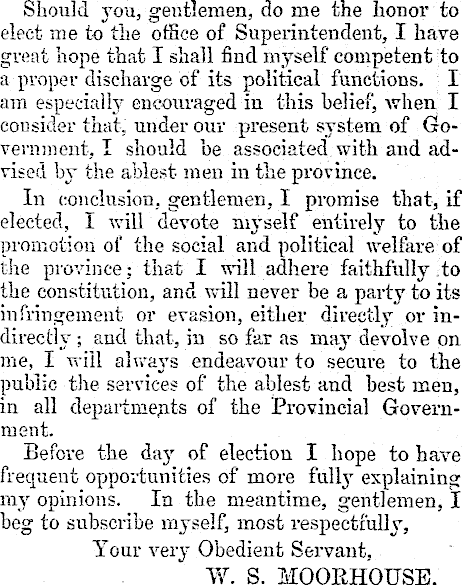 Should you, gentlemen, do me the honor to elect me to the office of Superintendent, I have great hope that I shall find myself competent to a proper discharge of its political functions. I am especially encouraged in this belief, when I consider that, under our present system of Government, I should be associated with and advised by the ablest men in the province.

In conclusion, gentlemen, I promise that, if elected, I will devote myself entirely to the promotion of the social and political welfare of the province; that I will adhere faithfully to the constitution, and will never be a party to its infringement or evasion, either directly or indirectly; and that, in so far as may devolve on me, I will always endeavour to secure to the public the services of the ablest and best men, in all departments of the Provincial Government.

Before the day of election I hope to have frequent opportunities of more fully explaining my opinions. In the meantime, gentlemen, I beg to subscribe myself, most respectfully,

Your very Obedient Servant,

W. S. MOORHOUSE.